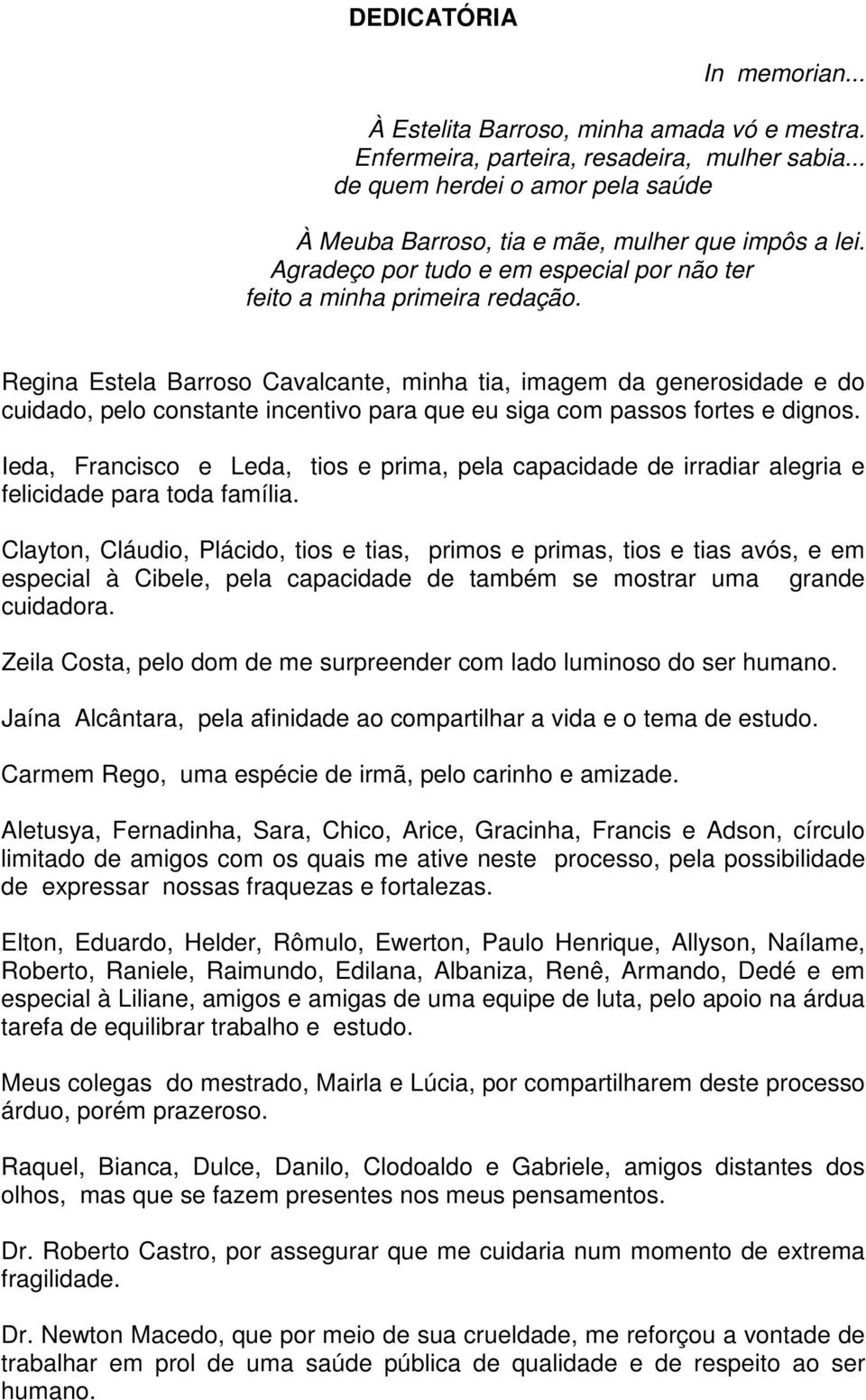 DEDICATÓRIA

In memorian...

À Estelita Barroso, minha amada vó e mestra.
Enfermeira, parteira, resadeira, mulher sabia...
de quem herdei o amor pela saúde

À Meuba Barroso, tia e mãe, mulher que impôs a lei.
Agradeço por tudo e em especial por não ter
feito a minha primeira redação.

Regina Estela Barroso Cavalcante, minha tia, imagem da generosidade e do cuidado, pelo constante incentivo para que eu siga com passos fortes e dignos.

Ieda, Francisco e Leda, tios e prima, pela capacidade de irradiar alegria e felicidade para toda família.

Clayton, Cláudio, Plácido, tios e tias, primos e primas, tios e tias avós, e em especial à Cibele, pela capacidade de também se mostrar uma grande cuidadora.

Zeila Costa, pelo dom de me surpreender com lado luminoso do ser humano.

Jaína Alcântara, pela afinidade ao compartilhar a vida e o tema de estudo.

Carmem Rego, uma espécie de irmã, pelo carinho e amizade.

Aletusya, Fernadinha, Sara, Chico, Arice, Gracinha, Francis e Adson, círculo limitado de amigos com os quais me ative neste processo, pela possibilidade de expressar nossas fraquezas e fortalezas.

Elton, Eduardo, Helder, Rômulo, Ewerton, Paulo Henrique, Allyson, Naílame, Roberto, Raniele, Raimundo, Edilana, Albaniza, Renê, Armando, Dedé e em especial à Liliane, amigos e amigas de uma equipe de luta, pelo apoio na árdua tarefa de equilibrar trabalho e estudo.

Meus colegas do mestrado, Mairla e Lúcia, por compartilharem deste processo árduo, porém prazeroso.

Raquel, Bianca, Dulce, Danilo, Clodoaldo e Gabriele, amigos distantes dos olhos, mas que se fazem presentes nos meus pensamentos.

Dr. Roberto Castro, por assegurar que me cuidaria num momento de extrema fragilidade.

Dr. Newton Macedo, que por meio de sua crueldade, me reforçou a vontade de trabalhar em prol de uma saúde pública de qualidade e de respeito ao ser humano.